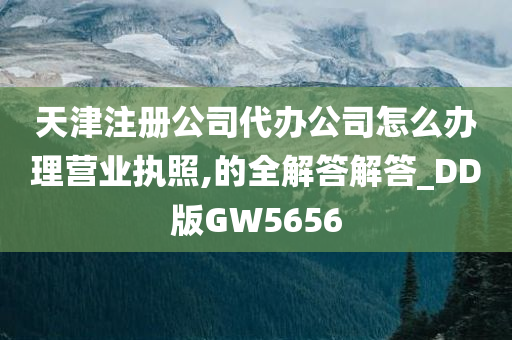 天津注册公司代办公司怎么办理营业执照,的全解答解答_DD版GW5656